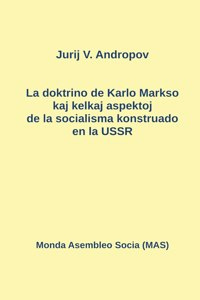 Jurij V. Andropov

La doktrino de Karlo Markso kaj kelkaj aspektoj de la socialisma konstruado en la USSR

Monda Asembleo Socia (MAS)